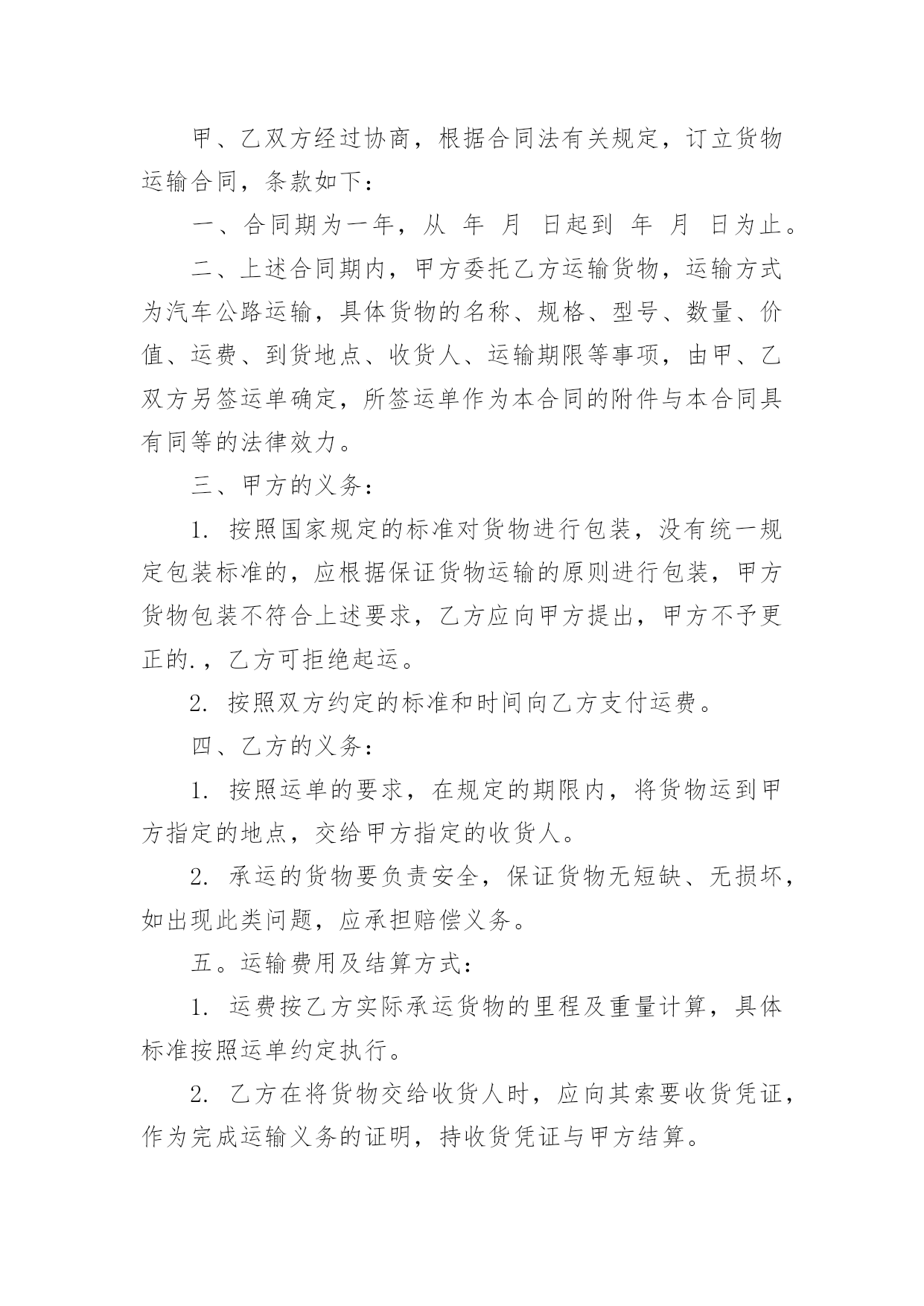 甲、乙双方经过协商，根据合同法有关规定，订立货物运输合同，条款如下：

一、合同期为一年，从 年 月 日起到 年 月 日为止。

二、上述合同期内，甲方委托乙方运输货物，运输方式为汽车公路运输，具体货物的名称、规格、型号、数量、价值、运费、到货地点、收货人、运输期限等事项，由甲、乙双方另签运单确定，所签运单作为本合同的附件与本合同具有同等的法律效力。

三、甲方的义务：

1. 按照国家规定的标准对货物进行包装，没有统一规定包装标准的，应根据保证货物运输的原则进行包装，甲方货物包装不符合上述要求，乙方应向甲方提出，甲方不予更正的.，乙方可拒绝起运。

2. 按照双方约定的标准和时间向乙方支付运费。

四、乙方的义务：

1. 按照运单的要求，在规定的期限内，将货物运到甲方指定的地点，交给甲方指定的收货人。

2. 承运的货物要负责安全，保证货物无短缺、无损坏，如出现此类问题，应承担赔偿义务。

五。运输费用及结算方式：

1. 运费按乙方实际承运货物的里程及重量计算，具体标准按照运单约定执行。

2. 乙方在将货物交给收货人时，应向其索要收货凭证，作为完成运输义务的证明，持收货凭证与甲方结算。